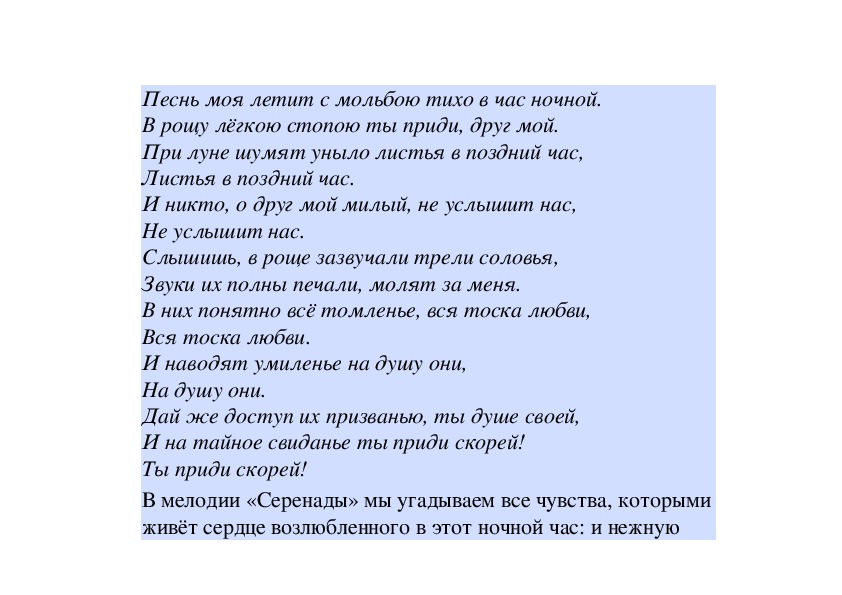 Песнь моя летит с мольбою тихо в час ночной.
В рощу лёгкою стопою ты приди, друг мой.
При луне шумят уныло листья в поздний час,
Листья в поздний час.
И никто, о друг мой милый, не услышит нас,
Не услышит нас.
Слышишь, в роще зазвучали трели соловья,
Звуки их полны печали, молят за меня.
В них понятно всё томленье, вся тоска любви,
Вся тоска любви.
И наводят умиленье на душу они,
На душу они.
Дай же доступ их призванью, ты душе своей,
И на тайное свиданье ты приди скорей!
Ты приди скорей!

В мелодии «Серенады» мы угадываем все чувства, которыми живёт сердце возлюбленного в этот ночной час: и нежную